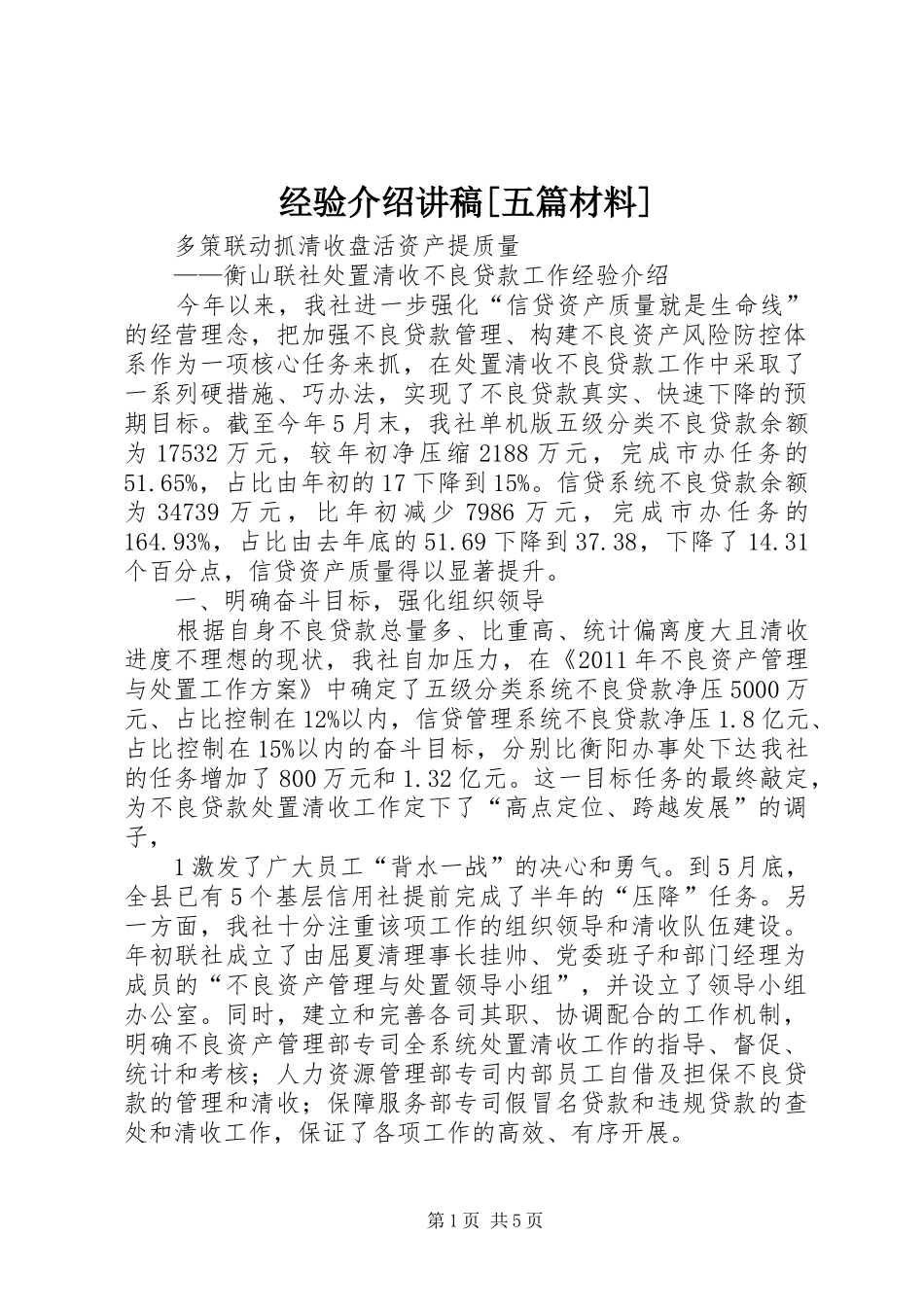 经验介绍讲稿[五篇材料]

多策联动抓清收盘活资产提质量

——衡山联社处置清收不良贷款工作经验介绍

今年以来，我社进一步强化“信贷资产质量就是生命线”的经营理念，把加强不良贷款管理、构建不良资产风险防控体系作为一项核心任务来抓，在处置清收不良贷款工作中采取了一系列硬措施、巧办法，实现了不良贷款真实、快速下降的预期目标。截至今年5月末，我社单机版五级分类不良贷款余额为17532万元，较年初净压缩2188万元，完成市办任务的51.65%，占比由年初的17下降到15%。信贷系统不良贷款余额为34739万元，比年初减少7986万元，完成市办任务的164.93%，占比由去年底的51.69下降到37.38，下降了14.31个百分点，信贷资产质量得以显著提升。

一、明确奋斗目标，强化组织领导

根据自身不良贷款总量多、比重高、统计偏离度大且清收进度不理想的现状，我社自加压力，在《2011年不良资产管理与处置工作方案》中确定了五级分类系统不良贷款净压5000万元、占比控制在12%以内，信贷管理系统不良贷款净压1.8亿元、占比控制在15%以内的奋斗目标，分别比衡阳办事处下达我社的任务增加了800万元和1.32亿元。这一目标任务的最终敲定，为不良贷款处置清收工作定下了“高点定位、跨越发展”的调子，

1激发了广大员工“背水一战”的决心和勇气。到5月底，全县已有5个基层信用社提前完成了半年的“压降”任务。另一方面，我社十分注重该项工作的组织领导和清收队伍建设。年初联社成立了由屈夏清理事长挂帅、党委班子和部门经理为成员的“不良资产管理与处置领导小组”，并设立了领导小组办公室。同时，建立和完善各司其职、协调配合的工作机制，明确不良资产管理部专司全系统处置清收工作的指导、督促、统计和考核；人力资源管理部专司内部员工自借及担保不良贷款的管理和清收；保障服务部专司假冒名贷款和违规贷款的查处和清收工作，保证了各项工作的高效、有序开展。

第1页 共5页